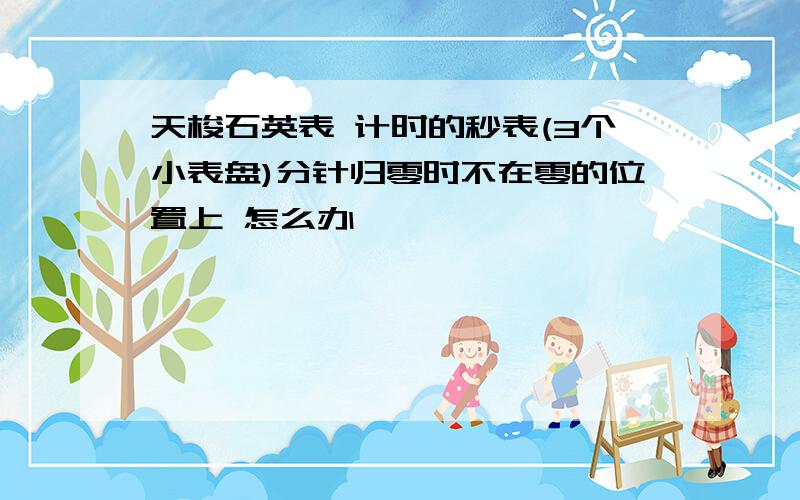 天梭石英表 计时的秒表(3个小表盘)分针归零时不在零的位置上 怎么办